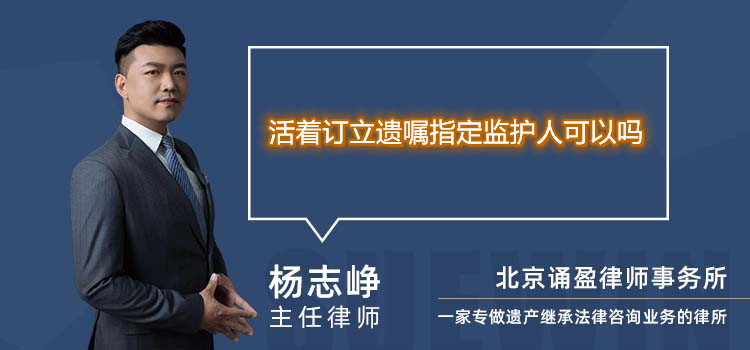 活着订立遗嘱指定监护人可以吗

杨志峥
主任律师

北京诵盈律师事务所
一家专做遗产继承法律咨询业务的律所